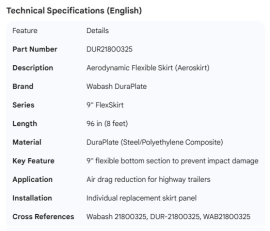 Technical Specifications (English)

| Feature | Details |
|---|---|
| Part Number | DUR21800325 |
| Description | Aerodynamic Flexible Skirt (Aeroskirt) |
| Brand | Wabash DuraPlate |
| Series | 9" FlexSkirt |
| Length | 96 in (8 feet) |
| Material | DuraPlate (Steel/Polyethylene Composite) |
| Key Feature | 9" flexible bottom section to prevent impact damage |
| Application | Air drag reduction for highway trailers |
| Installation | Individual replacement skirt panel |
| Cross References | Wabash 21800325, DUR-21800325, WAB21800325 |